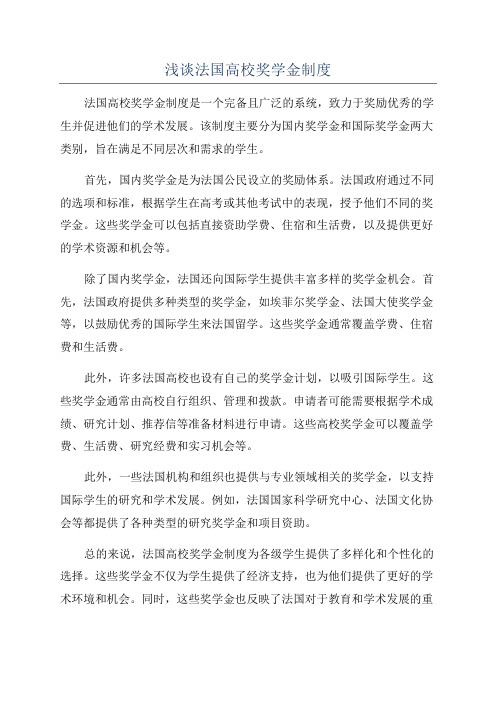 浅谈法国高校奖学金制度

法国高校奖学金制度是一个完备且广泛的系统，致力于奖励优秀的学生并促进他们的学术发展。该制度主要分为国内奖学金和国际奖学金两大类别，旨在满足不同层次和需求的学生。

首先，国内奖学金是为法国公民设立的奖励体系。法国政府通过不同的选项和标准，根据学生在高考或其他考试中的表现，授予他们不同的奖学金。这些奖学金可以包括直接资助学费、住宿和生活费，以及提供更好的学术资源和机会等。

除了国内奖学金，法国还向国际学生提供丰富多样的奖学金机会。首先，法国政府提供多种类型的奖学金，如埃菲尔奖学金、法国大使奖学金等，以鼓励优秀的国际学生来法国留学。这些奖学金通常覆盖学费、住宿费和生活费。

此外，许多法国高校也设有自己的奖学金计划，以吸引国际学生。这些奖学金通常由高校自行组织、管理和拨款。申请者可能需要根据学术成绩、研究计划、推荐信等准备材料进行申请。这些高校奖学金可以覆盖学费、生活费、研究经费和实习机会等。

此外，一些法国机构和组织也提供与专业领域相关的奖学金，以支持国际学生的研究和学术发展。例如，法国国家科学研究中心、法国文化协会等都提供了各种类型的研究奖学金和项目资助。

总的来说，法国高校奖学金制度为各级学生提供了多样化和个性化的选择。这些奖学金不仅为学生提供了经济支持，也为他们提供了更好的学术环境和机会。同时，这些奖学金也反映了法国对于教育和学术发展的重